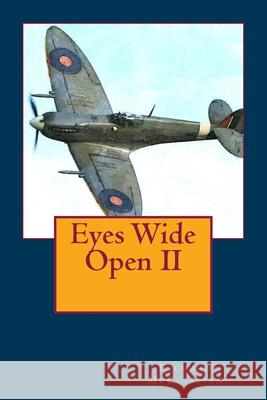 Eyes Wide Open II

Kraina Książek